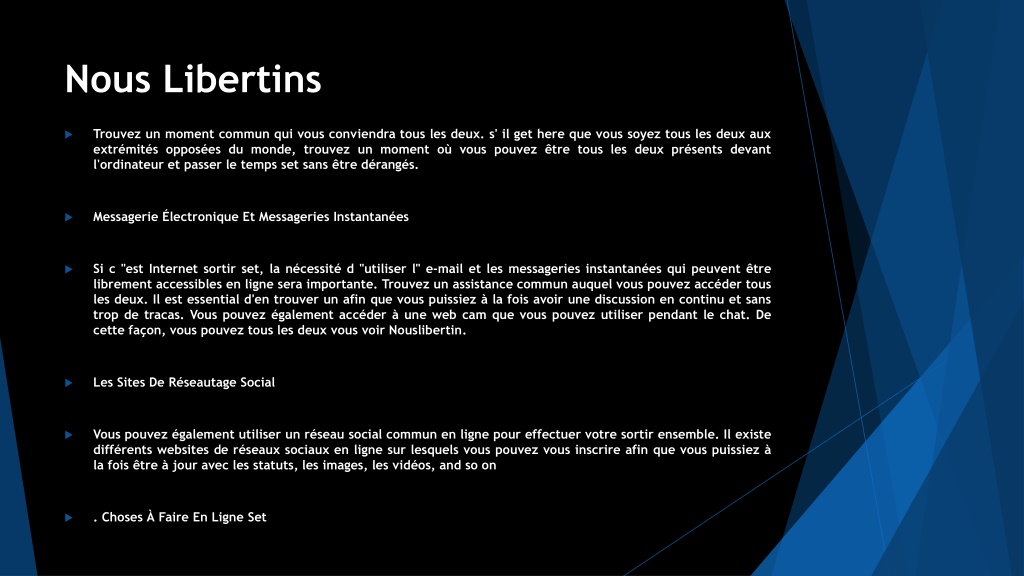 Nous Libertins

Trouvez un moment commun qui vous conviendra tous les deux. s' il get here que vous soyez tous les deux aux extrémités opposées du monde, trouvez un moment où vous pouvez être tous les deux présents devant l'ordinateur et passer le temps set sans être dérangés.

Messagerie Électronique Et Messageries Instantanées

Si c "est Internet sortir set, la nécessité d "utiliser l" e-mail et les messageries instantanées qui peuvent être librement accessibles en ligne sera importante. Trouvez un assistance commun auquel vous pouvez accéder tous les deux. Il est essential d'en trouver un afin que vous puissiez à la fois avoir une discussion en continu et sans trop de tracas. Vous pouvez également accéder à une web cam que vous pouvez utiliser pendant le chat. De cette façon, vous pouvez tous les deux vous voir Nouslibertin.

Les Sites De Réseautage Social

Vous pouvez également utiliser un réseau social commun en ligne pour effectuer votre sortir ensemble. Il existe différents websites de réseaux sociaux en ligne sur lesquels vous pouvez vous inscrire afin que vous puissiez à la fois être à jour avec les statuts, les images, les vidéos, and so on

. Choses À Faire En Ligne Set